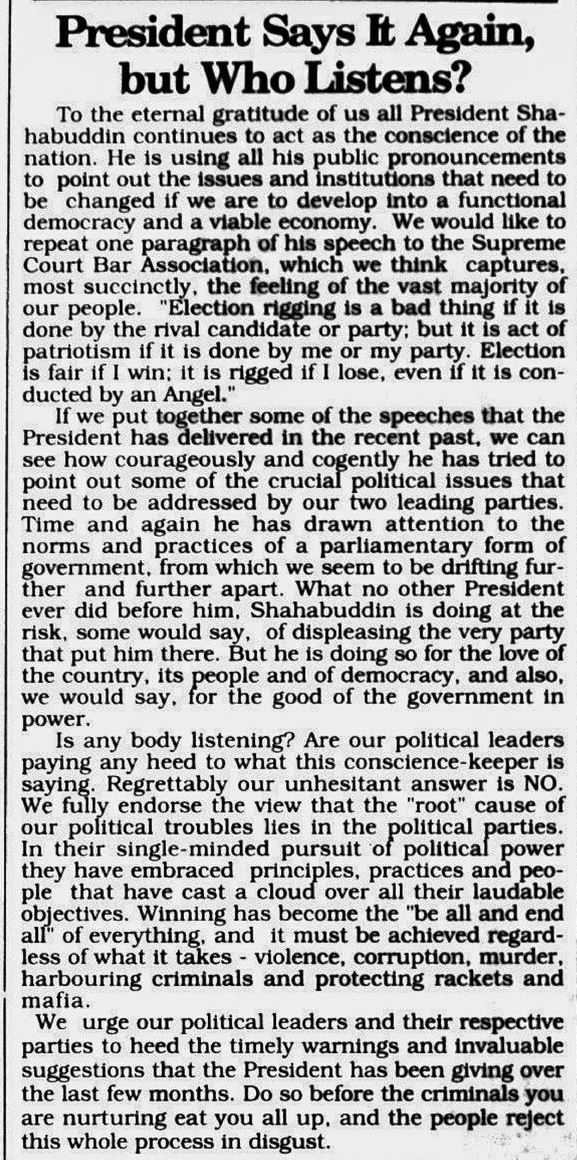 President Says It Again, but Who Listens?

To the eternal gratitude of us all President Shahabuddin continues to act as the conscience of the nation. He is using all his public pronouncements to point out the issues and institutions that need to be changed if we are to develop into a functional democracy and a viable economy. We would like to repeat one paragraph of his speech to the Supreme Court Bar Association, which we think captures, most succinctly, the feeling of the vast majority of our people. "Election rigging is a bad thing if it is done by the rival candidate or party; but it is act of patriotism if it is done by me or my party. Election is fair if I win; it is rigged if I lose, even if it is conducted by an Angel."

If we put together some of the speeches that the President has delivered in the recent past, we can see how courageously and cogently he has tried to point out some of the crucial political issues that need to be addressed by our two leading parties. Time and again he has drawn attention to the norms and practices of a parliamentary form of government, from which we seem to be drifting further and further apart. What no other President ever did before him, Shahabuddin is doing at the risk, some would say, of displeasing the very party that put him there. But he is doing so for the love of the country, its people and of democracy, and also, we would say, for the good of the government in power.

Is any body listening? Are our political leaders paying any heed to what this conscience-keeper is saying. Regrettably our unhesitant answer is NO. We fully endorse the view that the "root" cause of our political troubles lies in the political parties. In their single-minded pursuit of political power they have embraced principles, practices and people that have cast a cloud over all their laudable objectives. Winning has become the "be all and end all" of everything, and it must be achieved regardless of what it takes - violence, corruption, murder, harbouring criminals and protecting rackets and mafia.

We urge our political leaders and their respective parties to heed the timely warnings and invaluable suggestions that the President has been giving over the last few months. Do so before the criminals you are nurturing eat you all up, and the people reject this whole process in disgust.